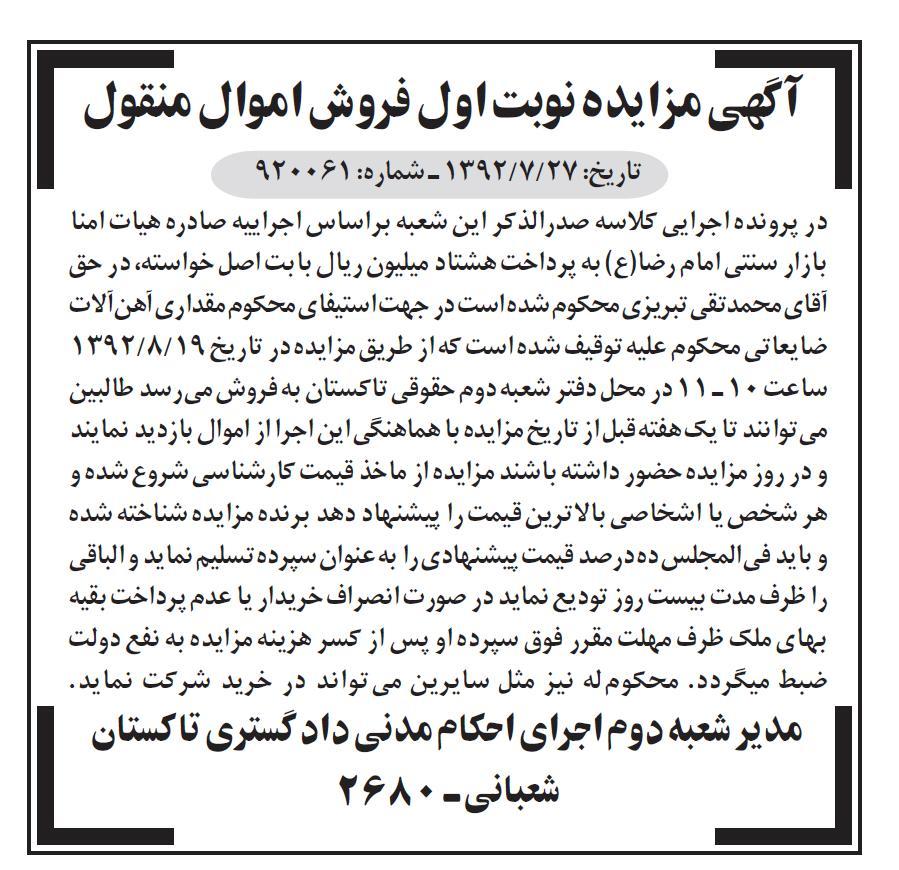 آگهی مزایده نوبت اول فروش اموال منقول

تاریخ: ۱۳۹۲/۷/۲۷ ـ شماره: ۹۲۰۰۶۱

در پرونده اجرایی کلاسه صدرالذکر این شعبه براساس اجراییه صادره هیات امنا بازار سنتی امام رضا(ع) به پرداخت هشتاد میلیون ریال بابت اصل خواسته، در حق آقای محمدتقی تبریزی محکوم شده است در جهت استیفای محکوم مقداری آهن آلات ضایعاتی محکوم علیه توقیف شده است که از طریق مزایده در تاریخ ۱۳۹۲/۸/۱۹ ساعت ۱۰ ـ ۱۱ در محل دفتر شعبه دوم حقوقی تاکستان به فروش می رسد طالبین می توانند تا یک هفته قبل از تاریخ مزایده با هماهنگی این اجرا از اموال بازدید نمایند و در روز مزایده حضور داشته باشند مزایده از ماخذ قیمت کارشناسی شروع شده و هر شخص یا اشخاصی بالاترین قیمت را پیشنهاد دهد برنده مزایده شناخته شده و باید فی المجلس ده درصد قیمت پیشنهادی را به عنوان سپرده تسلیم نماید و الباقی را ظرف مدت بیست روز تودیع نماید در صورت انصراف خریدار یا عدم پرداخت بقیه بهای ملک ظرف مهلت مقرر فوق سپرده او پس از کسر هزینه مزایده به نفع دولت ضبط میگردد. محکوم له نیز مثل سایرین می تواند در خرید شرکت نماید.

مدیر شعبه دوم اجرای احکام مدنی دادگستری تاکستان

شعبانی ـ ۲۶۸۰